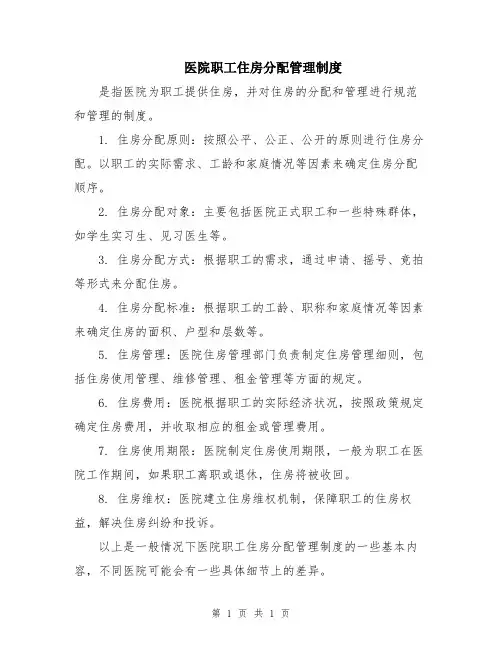 医院职工住房分配管理制度

是指医院为职工提供住房，并对住房的分配和管理进行规范和管理的制度。

1. 住房分配原则：按照公平、公正、公开的原则进行住房分配。以职工的实际需求、工龄和家庭情况等因素来确定住房分配顺序。

2. 住房分配对象：主要包括医院正式职工和一些特殊群体，如学生实习生、见习医生等。

3. 住房分配方式：根据职工的需求，通过申请、摇号、竞拍等形式来分配住房。

4. 住房分配标准：根据职工的工龄、职称和家庭情况等因素来确定住房的面积、户型和层数等。

5. 住房管理：医院住房管理部门负责制定住房管理细则，包括住房使用管理、维修管理、租金管理等方面的规定。

6. 住房费用：医院根据职工的实际经济状况，按照政策规定确定住房费用，并收取相应的租金或管理费用。

7. 住房使用期限：医院制定住房使用期限，一般为职工在医院工作期间，如果职工离职或退休，住房将被收回。

8. 住房维权：医院建立住房维权机制，保障职工的住房权益，解决住房纠纷和投诉。

以上是一般情况下医院职工住房分配管理制度的一些基本内容，不同医院可能会有一些具体细节上的差异。

第 1 页 共 1 页